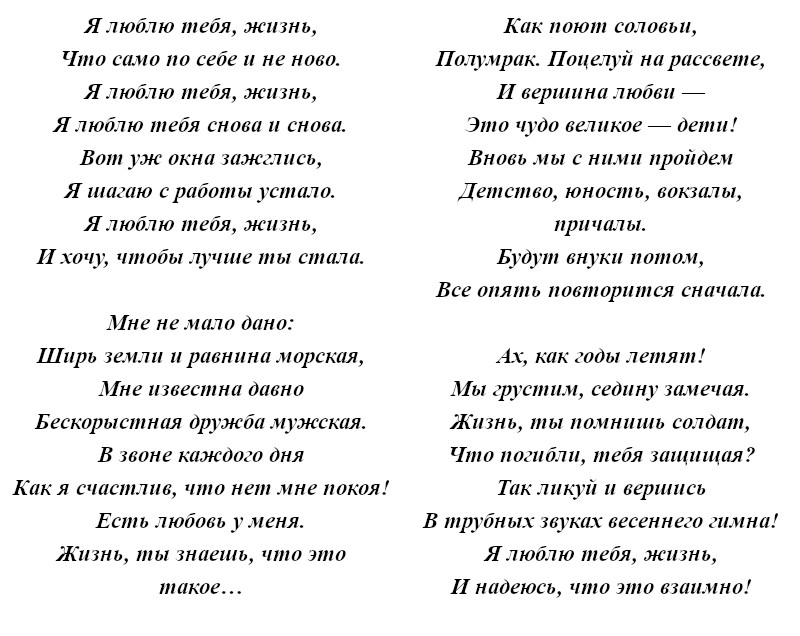 Я люблю тебя, жизнь,
Что само по себе и не ново.
Я люблю тебя, жизнь,
Я люблю тебя снова и снова.
Вот уж окна зажглись,
Я шагаю с работы устало.
Я люблю тебя, жизнь,
И хочу, чтобы лучше ты стала.

Мне не мало дано:
Ширь земли и равнина морская,
Мне известна давно
Бескорыстная дружба мужская.
В звоне каждого дня
Как я счастлив, что нет мне покоя!
Есть любовь у меня.
Жизнь, ты знаешь, что это такое…

Как поют соловьи,
Полумрак. Поцелуй на рассвете,
И вершина любви —
Это чудо великое — дети!
Вновь мы с ними пройдем
Детство, юность, вокзалы, причалы.
Будут внуки потом,
Все опять повторится сначала.

Ах, как годы летят!
Мы грустим, седину замечая.
Жизнь, ты помнишь солдат,
Что погибли, тебя защищая?
Так ликуй и вершись
В трубных звуках весеннего гимна!
Я люблю тебя, жизнь,
И надеюсь, что это взаимно!